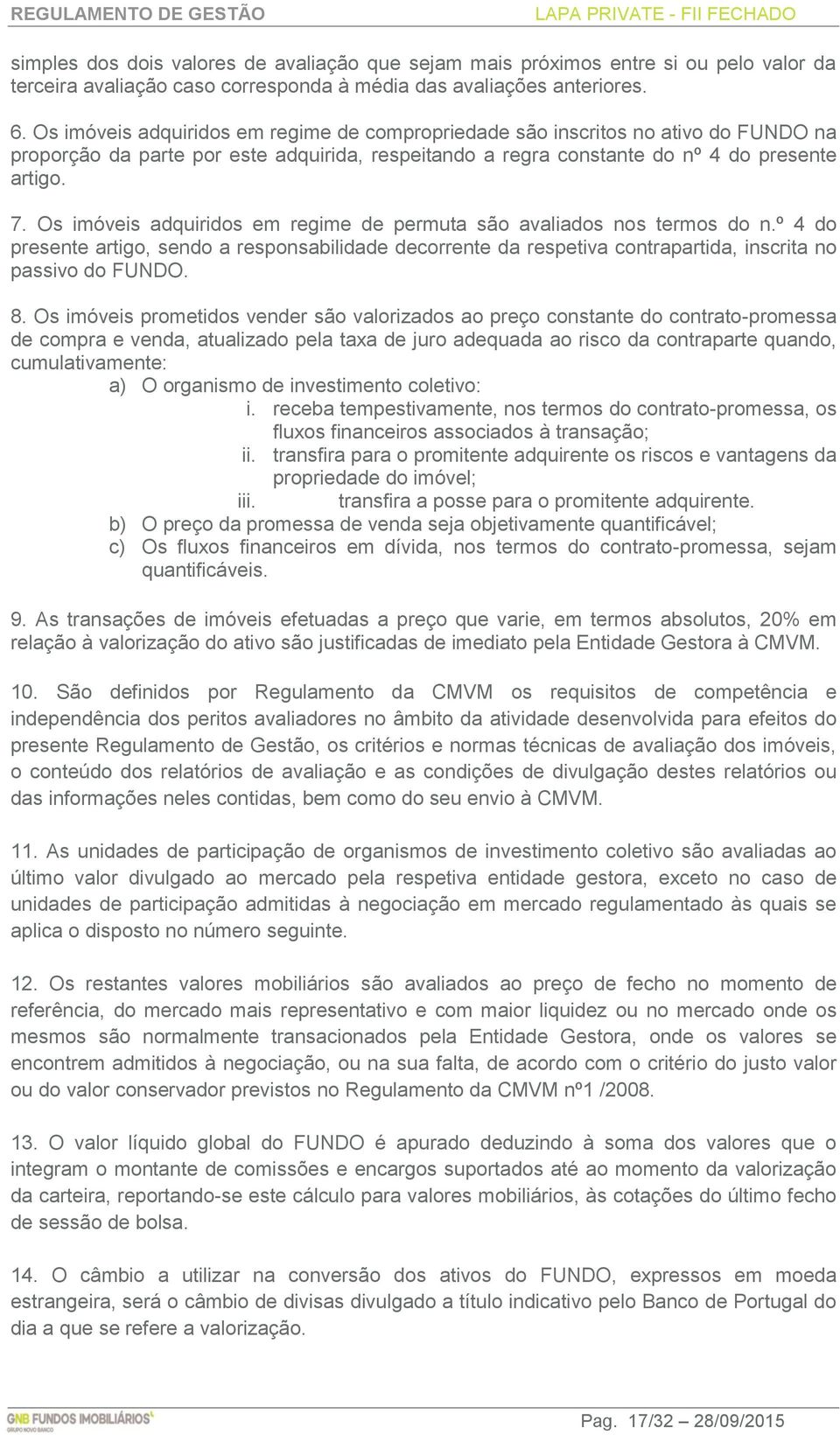 REGULAMENTO DE GESTÃO LAPA PRIVATE - FII FECHADO

simples dos dois valores de avaliação que sejam mais próximos entre si ou pelo valor da terceira avaliação caso corresponda à média das avaliações anteriores.

6. Os imóveis adquiridos em regime de compropriedade são inscritos no ativo do FUNDO na proporção da parte por este adquirida, respeitando a regra constante do nº 4 do presente artigo.

7. Os imóveis adquiridos em regime de permuta são avaliados nos termos do n.º 4 do presente artigo, sendo a responsabilidade decorrente da respetiva contrapartida, inscrita no passivo do FUNDO.

8. Os imóveis prometidos vender são valorizados ao preço constante do contrato-promessa de compra e venda, atualizado pela taxa de juro adequada ao risco da contraparte quando, cumulativamente:
a) O organismo de investimento coletivo:
i. receba tempestivamente, nos termos do contrato-promessa, os fluxos financeiros associados à transação;
ii. transfira para o promitente adquirente os riscos e vantagens da propriedade do imóvel;
iii. transfira a posse para o promitente adquirente.
b) O preço da promessa de venda seja objetivamente quantificável;
c) Os fluxos financeiros em dívida, nos termos do contrato-promessa, sejam quantificáveis.

9. As transações de imóveis efetuadas a preço que varie, em termos absolutos, 20% em relação à valorização do ativo são justificadas de imediato pela Entidade Gestora à CMVM.

10. São definidos por Regulamento da CMVM os requisitos de competência e independência dos peritos avaliadores no âmbito da atividade desenvolvida para efeitos do presente Regulamento de Gestão, os critérios e normas técnicas de avaliação dos imóveis, o conteúdo dos relatórios de avaliação e as condições de divulgação destes relatórios ou das informações neles contidas, bem como do seu envio à CMVM.

11. As unidades de participação de organismos de investimento coletivo são avaliadas ao último valor divulgado ao mercado pela respetiva entidade gestora, exceto no caso de unidades de participação admitidas à negociação em mercado regulamentado às quais se aplica o disposto no número seguinte.

12. Os restantes valores mobiliários são avaliados ao preço de fecho no momento de referência, do mercado mais representativo e com maior liquidez ou no mercado onde os mesmos são normalmente transacionados pela Entidade Gestora, onde os valores se encontrem admitidos à negociação, ou na sua falta, de acordo com o critério do justo valor ou do valor conservador previstos no Regulamento da CMVM nº1 /2008.

13. O valor líquido global do FUNDO é apurado deduzindo à soma dos valores que o integram o montante de comissões e encargos suportados até ao momento da valorização da carteira, reportando-se este cálculo para valores mobiliários, às cotações do último fecho de sessão de bolsa.

14. O câmbio a utilizar na conversão dos ativos do FUNDO, expressos em moeda estrangeira, será o câmbio de divisas divulgado a título indicativo pelo Banco de Portugal do dia a que se refere a valorização.

GNB FUNDOS IMOBILIÁRIOS GRUPO NOVO BANCO

Pag. 17/32 – 28/09/2015